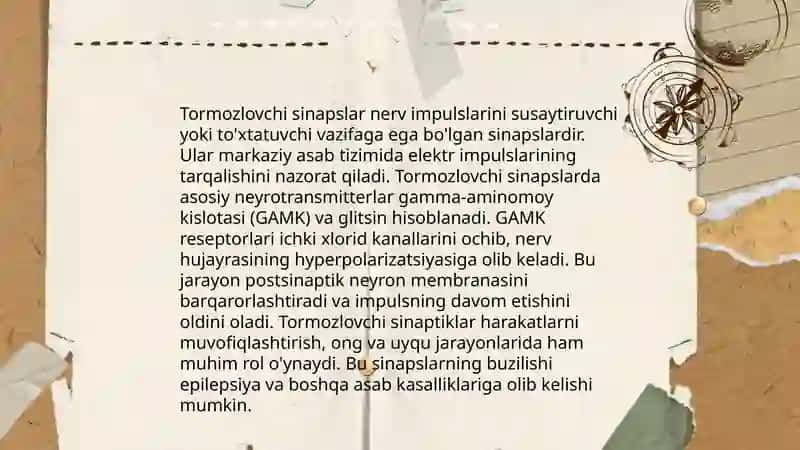 Tormozlovchi sinapslar nerv impulslarini susaytiruvchi yoki to'xtatuvchi vazifaga ega bo'lgan sinapslardir. Ular markaziy asab tizimida elektr impulslarining tarqalishini nazorat qiladi. Tormozlovchi sinapslarda asosiy neyrotransmitterlar gamma-aminomoy kislotasi (GAMK) va glitsin hisoblanadi. GAMK reseptorlari ichki xlorid kanallarini ochib, nerv hujayrasining hyperpolarizatsiyasiga olib keladi. Bu jarayon postsinaptik neyron membranasini barqarorlashtiradi va impulsning davom etishini oldini oladi. Tormozlovchi sinaptiklar harakatlarni muvofiqlashtirish, ong va uyqu jarayonlarida ham muhim rol o'ynaydi. Bu sinapslarning buzilishi epilepsiya va boshqa asab kasalliklariga olib kelishi mumkin.